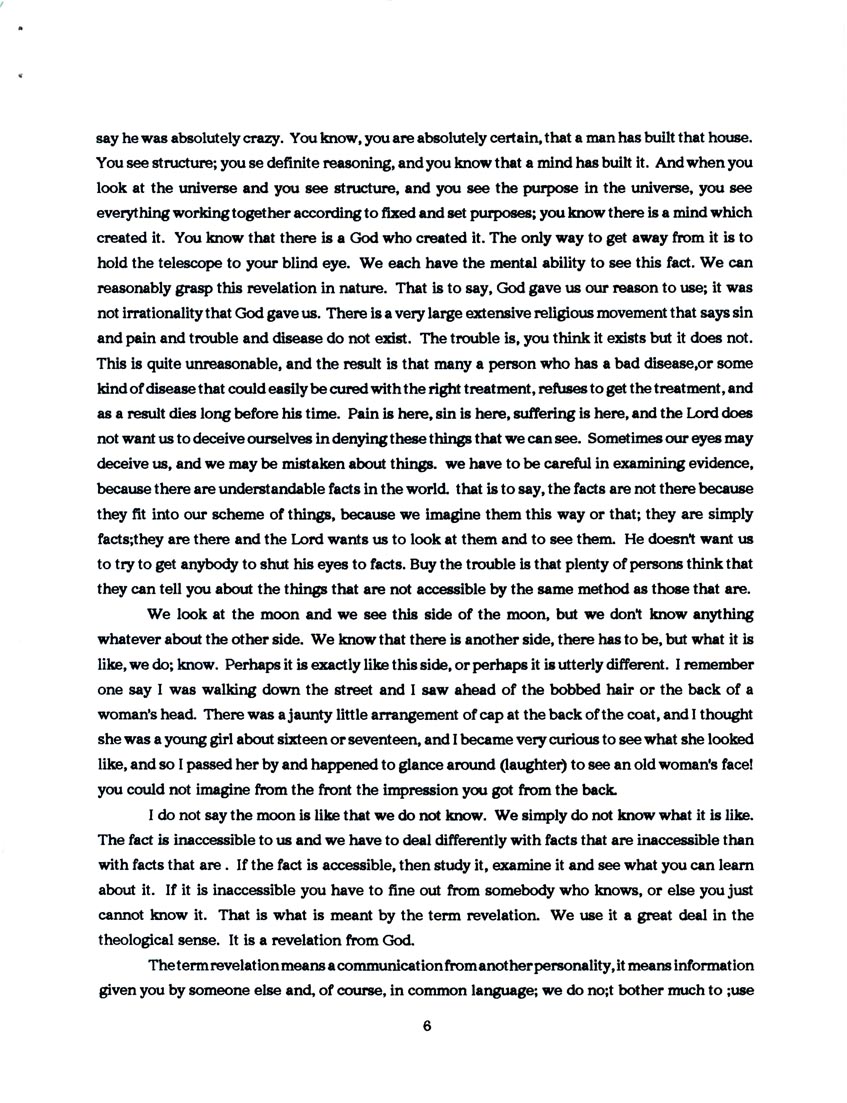 say he was absolutely crazy. You know, you are absolutely certain, that a man has built that house. You see structure; you se definite reasoning, and you know that a mind has built it. And when you look at the universe and you see structure, and you see the purpose in the universe, you see everything working together according to fixed and set purposes; you know there is a mind which created it. You know that there is a God who created it. The only way to get away from it is to hold the telescope to your blind eye. We each have the mental ability to see this fact. We can reasonably grasp this revelation in nature. That is to say, God gave us our reason to use; it was not irrationality that God gave us. There is a very large extensive religious movement that says sin and pain and trouble and disease do not exist. The trouble is, you think it exists but it does not. This is quite unreasonable, and the result is that many a person who has a bad disease,or some kind of disease that could easily be cured with the right treatment, refuses to get the treatment, and as a result dies long before his time. Pain is here, sin is here, suffering is here, and the Lord does not want us to deceive ourselves in denying these things that we can see. Sometimes our eyes may deceive us, and we may be mistaken about things. we have to be careful in examining evidence, because there are understandable facts in the world. that is to say, the facts are not there because they fit into our scheme of things, because we imagine them this way or that; they are simply facts;they are there and the Lord wants us to look at them and to see them. He doesn't want us to try to get anybody to shut his eyes to facts. Buy the trouble is that plenty of persons think that they can tell you about the things that are not accessible by the same method as those that are.

We look at the moon and we see this side of the moon, but we don't know anything whatever about the other side. We know that there is another side, there has to be, but what it is like, we do; know. Perhaps it is exactly like this side, or perhaps it is utterly different. I remember one say I was walking down the street and I saw ahead of the bobbed hair or the back of a woman's head. There was a jaunty little arrangement of cap at the back of the coat, and I thought she was a young girl about sixteen or seventeen, and I became very curious to see what she looked like, and so I passed her by and happened to glance around (laughter) to see an old woman's face! you could not imagine from the front the impression you got from the back.

I do not say the moon is like that we do not know. We simply do not know what it is like. The fact is inaccessible to us and we have to deal differently with facts that are inaccessible than with facts that are . If the fact is accessible, then study it, examine it and see what you can learn about it. If it is inaccessible you have to fine out from somebody who knows, or else you just cannot know it. That is what is meant by the term revelation. We use it a great deal in the theological sense. It is a revelation from God.

The term revelation means a communication from another personality, it means information given you by someone else and, of course, in common language; we do no;t bother much to ;use

6